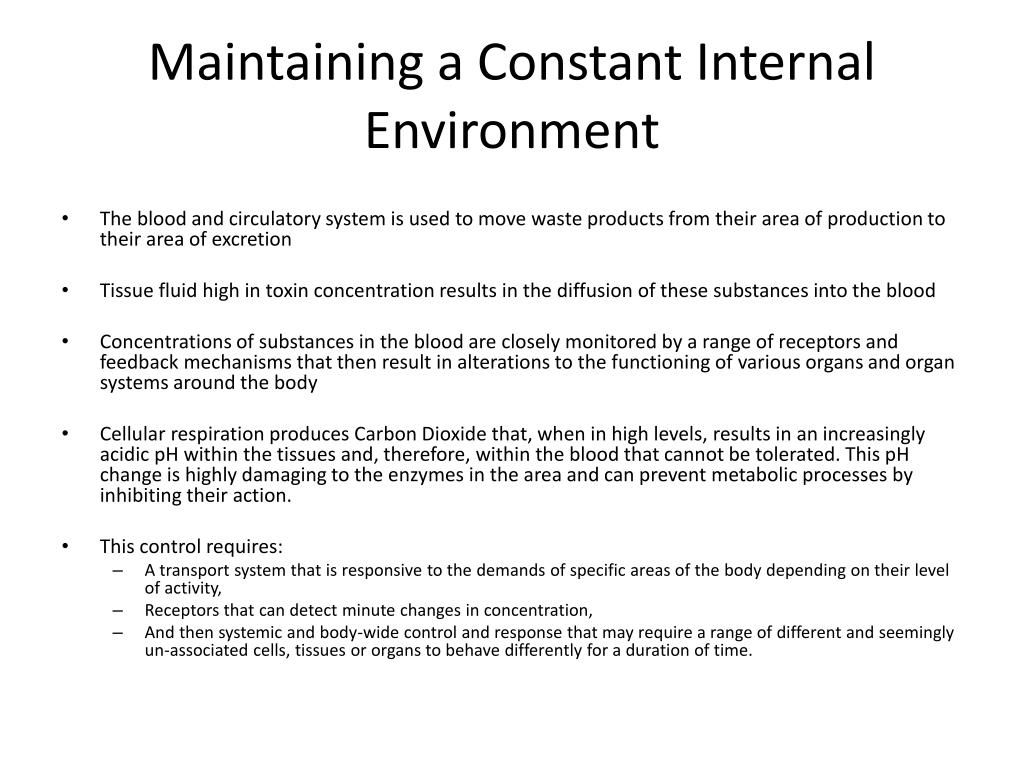 Maintaining a Constant Internal Environment

• The blood and circulatory system is used to move waste products from their area of production to their area of excretion

• Tissue fluid high in toxin concentration results in the diffusion of these substances into the blood

• Concentrations of substances in the blood are closely monitored by a range of receptors and feedback mechanisms that then result in alterations to the functioning of various organs and organ systems around the body

• Cellular respiration produces Carbon Dioxide that, when in high levels, results in an increasingly acidic pH within the tissues and, therefore, within the blood that cannot be tolerated. This pH change is highly damaging to the enzymes in the area and can prevent metabolic processes by inhibiting their action.

• This control requires:
  – A transport system that is responsive to the demands of specific areas of the body depending on their level of activity,
  – Receptors that can detect minute changes in concentration,
  – And then systemic and body-wide control and response that may require a range of different and seemingly un-associated cells, tissues or organs to behave differently for a duration of time.